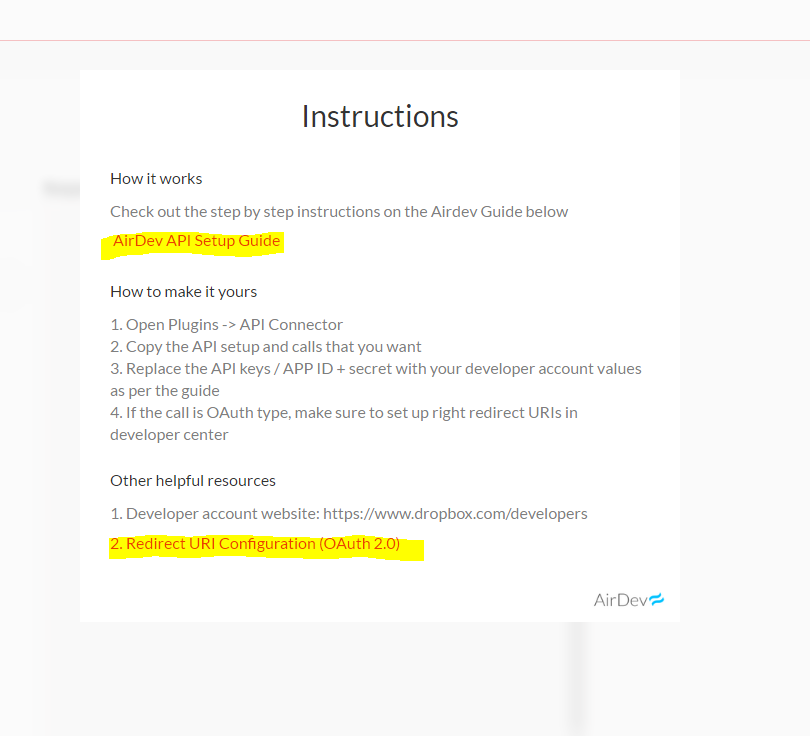 Instructions

How it works

Check out the step by step instructions on the Airdev Guide below

AirDev API Setup Guide

How to make it yours

1. Open Plugins -> API Connector
2. Copy the API setup and calls that you want
3. Replace the API keys / APP ID + secret with your developer account values as per the guide
4. If the call is OAuth type, make sure to set up right redirect URIs in developer center

Other helpful resources

1. Developer account website: https://www.dropbox.com/developers

2. Redirect URI Configuration (OAuth 2.0)

AirDev